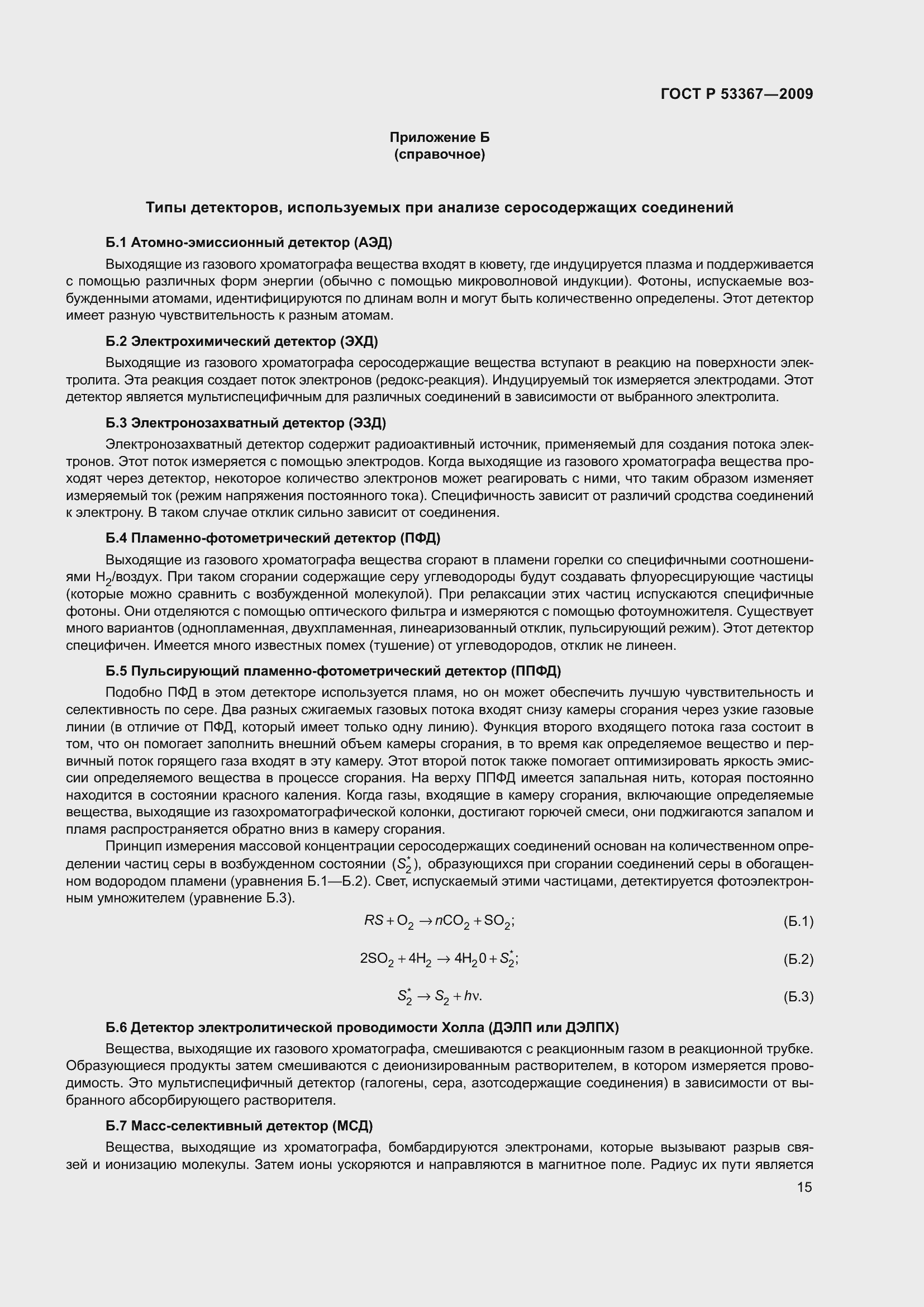 ГОСТ Р 53367—2009

Приложение Б
(справочное)

Типы детекторов, используемых при анализе серосодержащих соединений

Б.1 Атомно-эмиссионный детектор (АЭД)

Выходящие из газового хроматографа вещества входят в кювету, где индуцируется плазма и поддерживается с помощью различных форм энергии (обычно с помощью микроволновой индукции). Фотоны, испускаемые возбужденными атомами, идентифицируются по длинам волн и могут быть количественно определены. Этот детектор имеет разную чувствительность к разным атомам.

Б.2 Электрохимический детектор (ЭХД)

Выходящие из газового хроматографа серосодержащие вещества вступают в реакцию на поверхности электролита. Эта реакция создает поток электронов (редокс-реакция). Индуцируемый ток измеряется электродами. Этот детектор является мультиспецифичным для различных соединений в зависимости от выбранного электролита.

Б.3 Электронозахватный детектор (ЭЗД)

Электронозахватный детектор содержит радиоактивный источник, применяемый для создания потока электронов. Этот поток измеряется с помощью электродов. Когда выходящие из газового хроматографа вещества проходят через детектор, некоторое количество электронов может реагировать с ними, что таким образом изменяет измеряемый ток (режим напряжения постоянного тока). Специфичность зависит от различий сродства соединений к электрону. В таком случае отклик сильно зависит от соединения.

Б.4 Пламенно-фотометрический детектор (ПФД)

Выходящие из газового хроматографа вещества сгорают в пламени горелки со специфичными соотношениями $H_2$/воздух. При таком сгорании содержащие серу углеводороды будут создавать флуоресцирующие частицы (которые можно сравнить с возбужденной молекулой). При релаксации этих частиц испускаются специфичные фотоны. Они отделяются с помощью оптического фильтра и измеряются с помощью фотоумножителя. Существует много вариантов (однопламенная, двухпламенная, линеаризованный отклик, пульсирующий режим). Этот детектор специфичен. Имеется много известных помех (тушение) от углеводородов, отклик не линеен.

Б.5 Пульсирующий пламенно-фотометрический детектор (ППФД)

Подобно ПФД в этом детекторе используется пламя, но он может обеспечить лучшую чувствительность и селективность по сере. Два разных сжигаемых газовых потока входят снизу камеры сгорания через узкие газовые линии (в отличие от ПФД, который имеет только одну линию). Функция второго входящего потока газа состоит в том, что он помогает заполнить внешний объем камеры сгорания, в то время как определяемое вещество и первичный поток горящего газа входят в эту камеру. Этот второй поток также помогает оптимизировать яркость эмиссии определяемого вещества в процессе сгорания. На верху ППФД имеется запальная нить, которая постоянно находится в состоянии красного каления. Когда газы, входящие в камеру сгорания, включающие определяемые вещества, выходящие из газохроматографической колонки, достигают горючей смеси, они поджигаются запалом и пламя распространяется обратно вниз в камеру сгорания.

Принцип измерения массовой концентрации серосодержащих соединений основан на количественном определении частиц серы в возбужденном состоянии ($S_2^*$), образующихся при сгорании соединений серы в обогащенном водородом пламени (уравнения Б.1—Б.2). Свет, испускаемый этими частицами, детектируется фотоэлектронным умножителем (уравнение Б.3).

$RS + O_2 \rightarrow nCO_2 + SO_2;$ (Б.1)

$2SO_2 + 4H_2 \rightarrow 4H_20 + S_2^*;$ (Б.2)

$S_2^* \rightarrow S_2 + h\nu.$ (Б.3)

Б.6 Детектор электролитической проводимости Холла (ДЭЛП или ДЭЛПХ)

Вещества, выходящие их газового хроматографа, смешиваются с реакционным газом в реакционной трубке. Образующиеся продукты затем смешиваются с деионизированным растворителем, в котором измеряется проводимость. Это мультиспецифичный детектор (галогены, сера, азотсодержащие соединения) в зависимости от выбранного абсорбирующего растворителя.

Б.7 Масс-селективный детектор (МСД)

Вещества, выходящие из хроматографа, бомбардируются электронами, которые вызывают разрыв связей и ионизацию молекулы. Затем ионы ускоряются и направляются в магнитное поле. Радиус их пути является

15